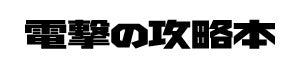 電撃の攻略本